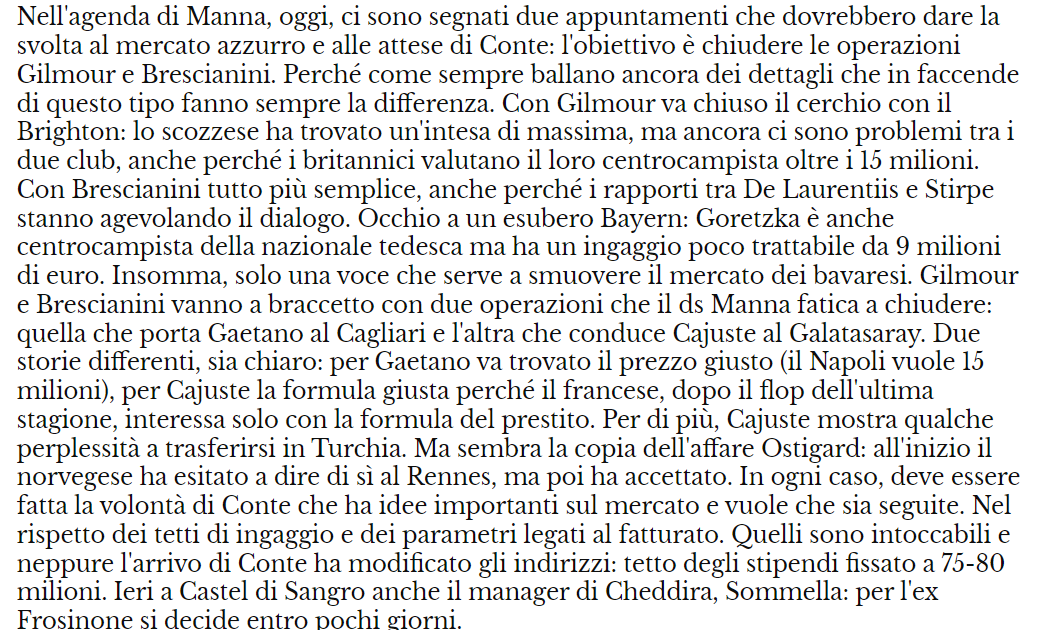 Nell'agenda di Manna, oggi, ci sono segnati due appuntamenti che dovrebbero dare la svolta al mercato azzurro e alle attese di Conte: l'obiettivo è chiudere le operazioni Gilmour e Brescianini. Perché come sempre ballano ancora dei dettagli che in faccende di questo tipo fanno sempre la differenza. Con Gilmour va chiuso il cerchio con il Brighton: lo scozzese ha trovato un'intesa di massima, ma ancora ci sono problemi tra i due club, anche perché i britannici valutano il loro centrocampista oltre i 15 milioni. Con Brescianini tutto più semplice, anche perché i rapporti tra De Laurentiis e Stirpe stanno agevolando il dialogo. Occhio a un esubero Bayern: Goretzka è anche centrocampista della nazionale tedesca ma ha un ingaggio poco trattabile da 9 milioni di euro. Insomma, solo una voce che serve a smuovere il mercato dei bavaresi. Gilmour e Brescianini vanno a braccetto con due operazioni che il ds Manna fatica a chiudere: quella che porta Gaetano al Cagliari e l'altra che conduce Cajuste al Galatasaray. Due storie differenti, sia chiaro: per Gaetano va trovato il prezzo giusto (il Napoli vuole 15 milioni), per Cajuste la formula giusta perché il francese, dopo il flop dell'ultima stagione, interessa solo con la formula del prestito. Per di più, Cajuste mostra qualche perplessità a trasferirsi in Turchia. Ma sembra la copia dell'affare Ostigard: all'inizio il norvegese ha esitato a dire di sì al Rennes, ma poi ha accettato. In ogni caso, deve essere fatta la volontà di Conte che ha idee importanti sul mercato e vuole che sia seguite. Nel rispetto dei tetti di ingaggio e dei parametri legati al fatturato. Quelli sono intoccabili e neppure l'arrivo di Conte ha modificato gli indirizzi: tetto degli stipendi fissato a 75-80 milioni. Ieri a Castel di Sangro anche il manager di Cheddira, Sommella: per l'ex Frosinone si decide entro pochi giorni.